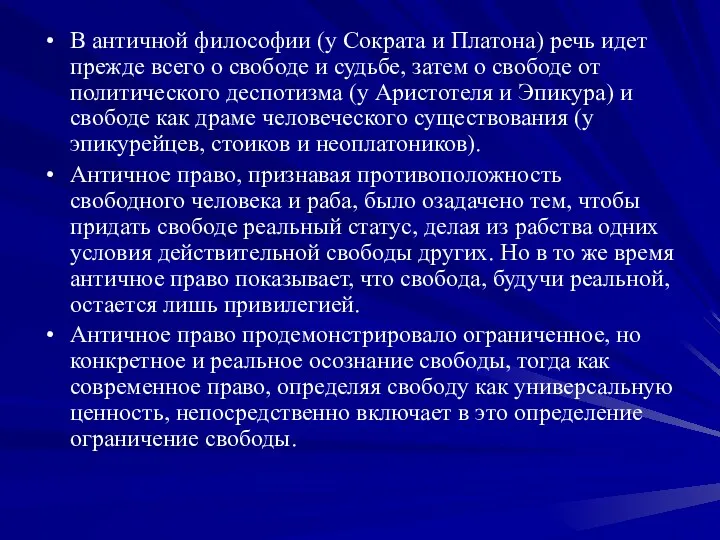 • В античной философии (у Сократа и Платона) речь идет прежде всего о свободе и судьбе, затем о свободе от политического деспотизма (у Аристотеля и Эпикура) и свободе как драме человеческого существования (у эпикурейцев, стоиков и неоплатоников).

• Античное право, признавая противоположность свободного человека и раба, было озадачено тем, чтобы придать свободе реальный статус, делая из рабства одних условия действительной свободы других. Но в то же время античное право показывает, что свобода, будучи реальной, остается лишь привилегией.

• Античное право продемонстрировало ограниченное, но конкретное и реальное осознание свободы, тогда как современное право, определяя свободу как универсальную ценность, непосредственно включает в это определение ограничение свободы.